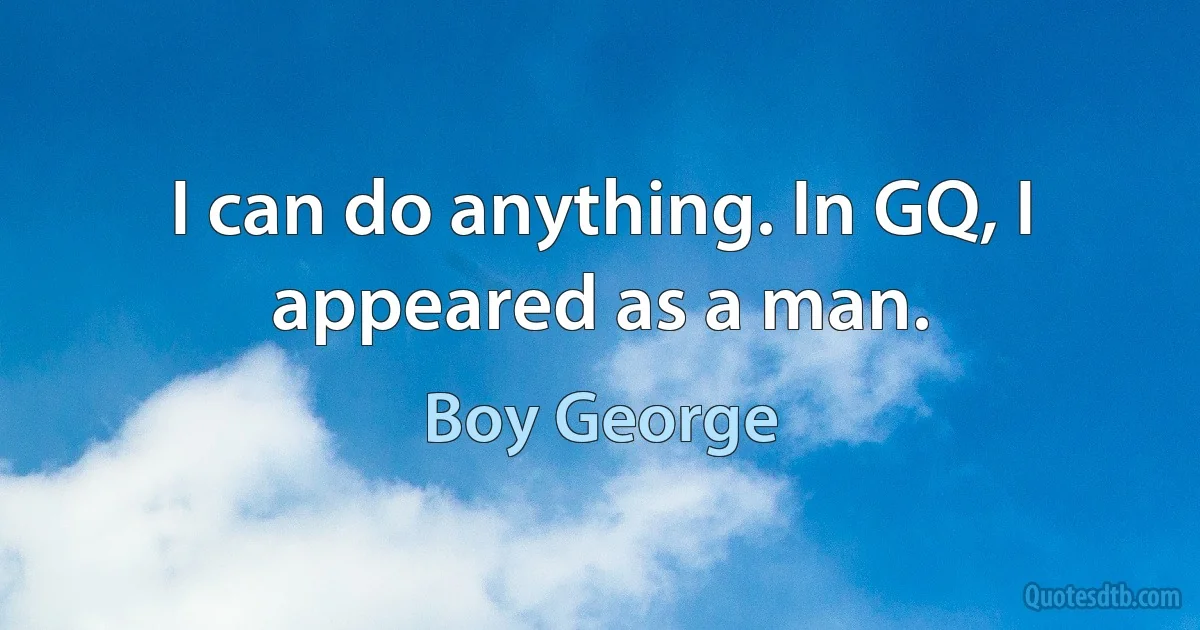 I can do anything. In GQ, I appeared as a man.

Boy George

Quotesdtb.com